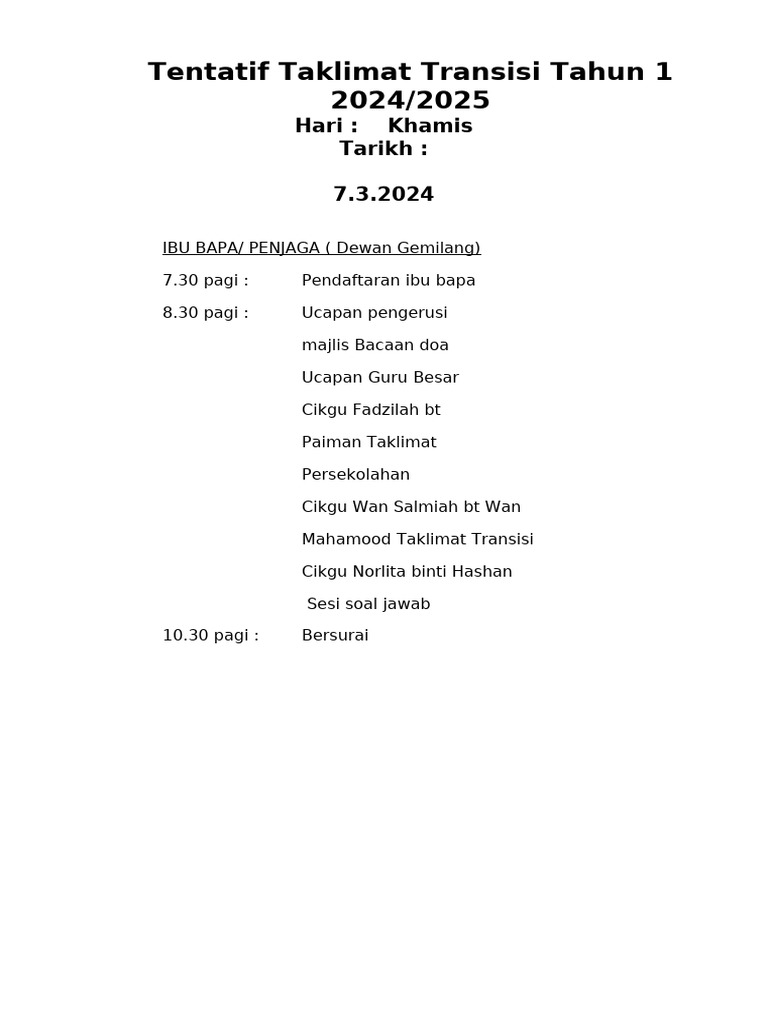 Tentatif Taklimat Transisi Tahun 1 2024/2025
Hari : Khamis
Tarikh :

7.3.2024

IBU BAPA/ PENJAGA ( Dewan Gemilang)

7.30 pagi : Pendaftaran ibu bapa

8.30 pagi : Ucapan pengerusi

majlis Bacaan doa

Ucapan Guru Besar

Cikgu Fadzilah bt

Paiman Taklimat

Persekolahan

Cikgu Wan Salmiah bt Wan

Mahamood Taklimat Transisi

Cikgu Norlita binti Hashan

Sesi soal jawab

10.30 pagi : Bersurai